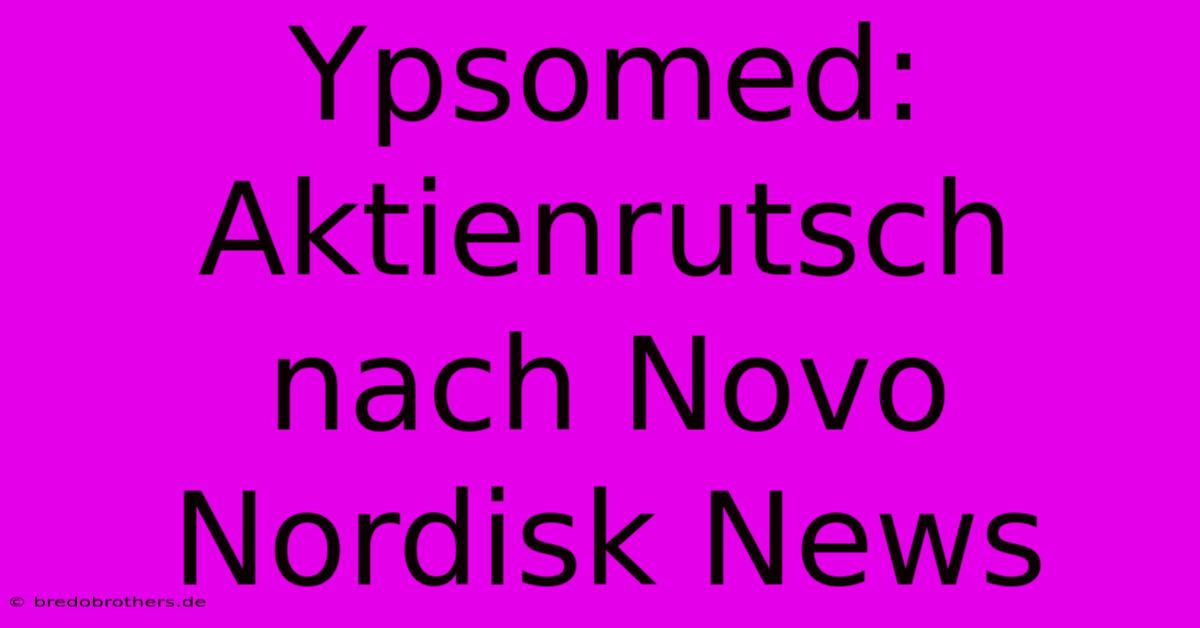 Ypsomed: Aktienrutsch nach Novo Nordisk News

© bredobrothers.de